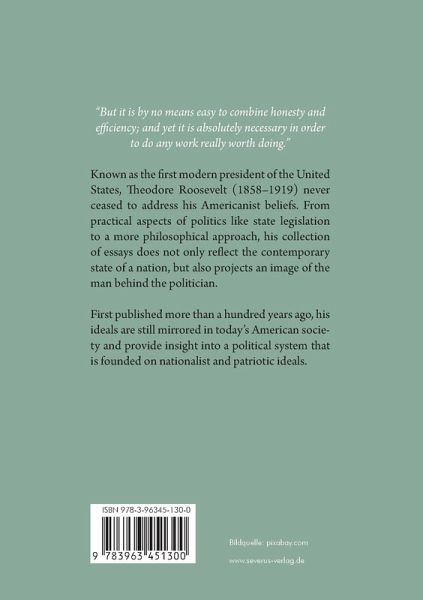 "But it is by no means easy to combine honesty and efficiency; and yet it is absolutely necessary in order to do any work really worth doing."

Known as the first modern president of the United States, Theodore Roosevelt (1858–1919) never ceased to address his Americanist beliefs. From practical aspects of politics like state legislation to a more philosophical approach, his collection of essays does not only reflect the contemporary state of a nation, but also projects an image of the man behind the politician.

First published more than a hundred years ago, his ideals are still mirrored in today's American society and provide insight into a political system that is founded on nationalist and patriotic ideals.

ISBN 978-3-96345-130-0

9 783963 451300

Bildquelle: pixabay.com

www.severus-verlag.de